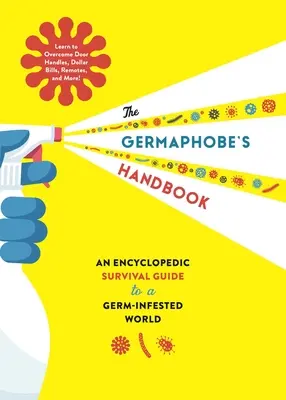 Learn to Overcome Door Handles, Dollar Bills, Remotes, and More!

The GERMAPHOBE'S HANDBOOK

AN ENCYCLOPEDIC SURVIVAL GUIDE to a GERM-INFESTED WORLD